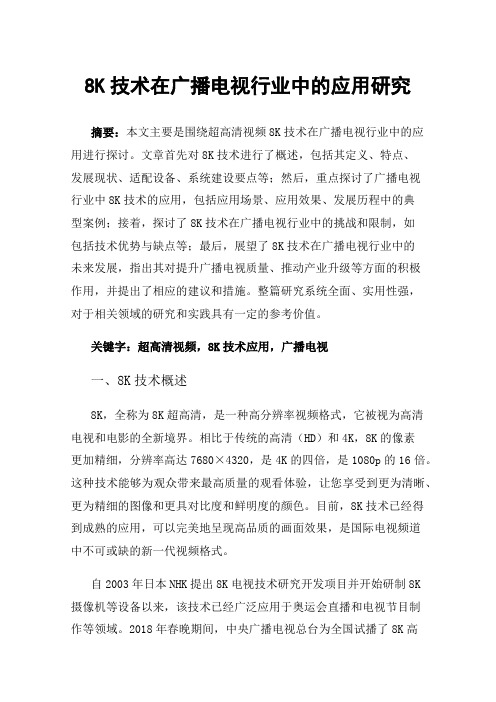 8K 技术在广播电视行业中的应用研究

摘要：本文主要是围绕超高清视频 8K 技术在广播电视行业中的应用进行探讨。文章首先对 8K 技术进行了概述，包括其定义、特点、发展现状、适配设备、系统建设要点等；然后，重点探讨了广播电视行业中 8K 技术的应用，包括应用场景、应用效果、发展历程中的典型案例；接着，探讨了 8K 技术在广播电视行业中的挑战和限制，如包括技术优势与缺点等；最后，展望了 8K 技术在广播电视行业中的未来发展，指出其对提升广播电视质量、推动产业升级等方面的积极作用，并提出了相应的建议和措施。整篇研究系统全面、实用性强，对于相关领域的研究和实践具有一定的参考价值。

关键字：超高清视频，8K 技术应用，广播电视

一、8K 技术概述

8K，全称为 8K 超高清，是一种高分辨率视频格式，它被视为高清电视和电影的全新境界。相比于传统的高清（HD）和 4K，8K 的像素更加精细，分辨率高达 7680×4320，是 4K 的四倍，是 1080p 的 16 倍。这种技术能够为观众带来最高质量的观看体验，让您享受到更为清晰、更为精细的图像和更具对比度和鲜明度的颜色。目前，8K 技术已经得到成熟的应用，可以完美地呈现高品质的画面效果，是国际电视频道中不可或缺的新一代视频格式。

自 2003 年日本 NHK 提出 8K 电视技术研究开发项目并开始研制 8K 摄像机等设备以来，该技术已经广泛应用于奥运会直播和电视节目制作等领域。2018 年春晚期间，中央广播电视总台为全国试播了 8K 高